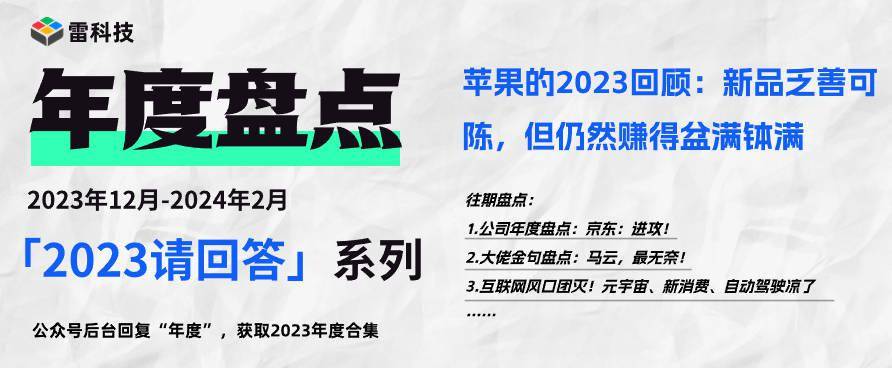 雷科技

年度盘点

2023年12月-2024年2月

「2023请回答」系列

公众号后台回复“年度”，获取2023年度合集

苹果的2023回顾：新品乏善可陈，但仍然赚得盆满钵满

往期盘点：

1.公司年度盘点：京东：进攻！

2.大佬金句盘点：马云，最无奈！

3.互联网风口团灭！元宇宙、新消费、自动驾驶凉了

……